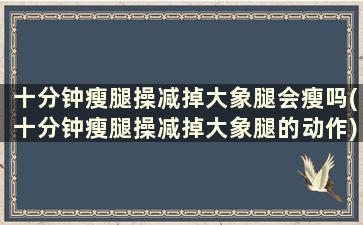 十分钟瘦腿操减掉大象腿会瘦吗(十分钟瘦腿操减掉大象腿的动作)